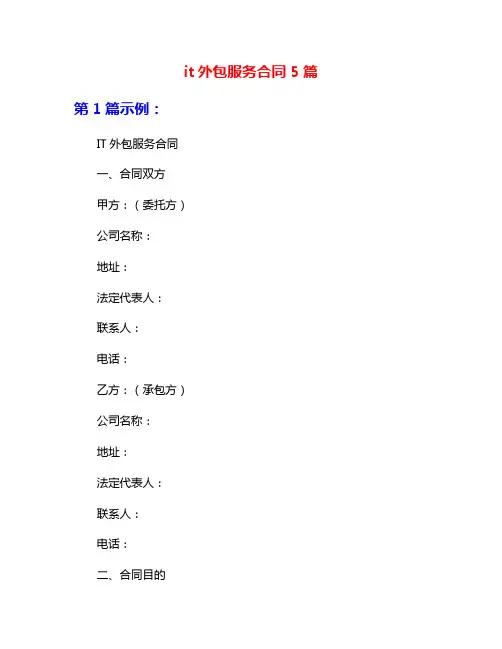 it 外包服务合同 5 篇

第 1 篇示例：

IT 外包服务合同

一、合同双方

甲方：（委托方）

公司名称：

地址：

法定代表人：

联系人：

电话：

乙方：（承包方）

公司名称：

地址：

法定代表人：

联系人：

电话：

二、合同目的